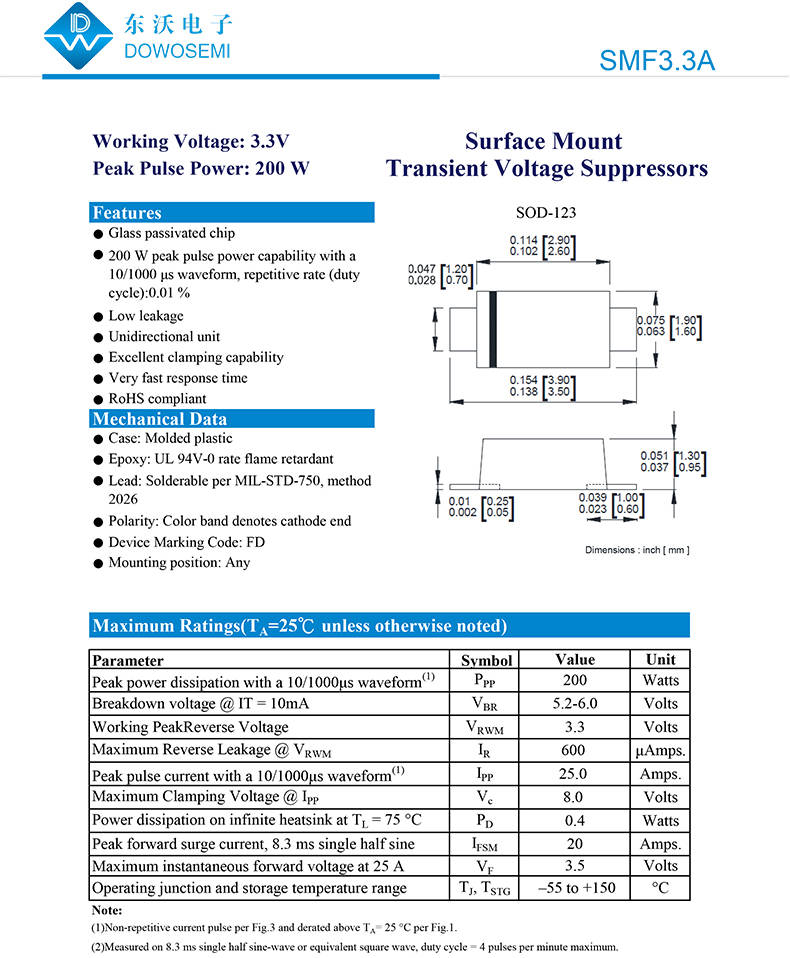 东沃电子
DOWOSEMI

SMF3.3A

Working Voltage: 3.3V
Peak Pulse Power: 200 W

Surface Mount
Transient Voltage Suppressors

Features
● Glass passivated chip
● 200 W peak pulse power capability with a 10/1000 µs waveform, repetitive rate (duty cycle):0.01 %
● Low leakage
● Unidirectional unit
● Excellent clamping capability
● Very fast response time
● RoHS compliant

Mechanical Data
● Case: Molded plastic
● Epoxy: UL 94V-0 rate flame retardant
● Lead: Solderable per MIL-STD-750, method 2026
● Polarity: Color band denotes cathode end
● Device Marking Code: FD
● Mounting position: Any

SOD-123

0.114 [2.90]
0.102 [2.60]
0.047 [1.20]
0.028 [0.70]
0.075 [1.90]
0.063 [1.60]
0.154 [3.90]
0.138 [3.50]
0.051 [1.30]
0.037 [0.95]
0.01 [0.25]
0.002 [0.05]
0.039 [1.00]
0.023 [0.60]

Dimensions : inch [ mm ]

Maximum Ratings($T_A$=25℃ unless otherwise noted)

| Parameter | Symbol | Value | Unit |
|---|---|---|---|
| Peak power dissipation with a 10/1000µs waveform$^{(1)}$ | $P_{PP}$ | 200 | Watts |
| Breakdown voltage @ IT = 10mA | $V_{BR}$ | 5.2-6.0 | Volts |
| Working PeakReverse Voltage | $V_{RWM}$ | 3.3 | Volts |
| Maximum Reverse Leakage @ $V_{RWM}$ | $I_R$ | 600 | µAmps. |
| Peak pulse current with a 10/1000µs waveform$^{(1)}$ | $I_{PP}$ | 25.0 | Amps. |
| Maximum Clamping Voltage @ $I_{PP}$ | $V_c$ | 8.0 | Volts |
| Power dissipation on infinite heatsink at $T_L$ = 75 °C | $P_D$ | 0.4 | Watts |
| Peak forward surge current, 8.3 ms single half sine | $I_{FSM}$ | 20 | Amps. |
| Maximum instantaneous forward voltage at 25 A | $V_F$ | 3.5 | Volts |
| Operating junction and storage temperature range | $T_J$, $T_{STG}$ | –55 to +150 | °C |

Note:
(1)Non-repetitive current pulse per Fig.3 and derated above $T_A$= 25 °C per Fig.1.
(2)Measured on 8.3 ms single half sine-wave or equivalent square wave, duty cycle = 4 pulses per minute maximum.